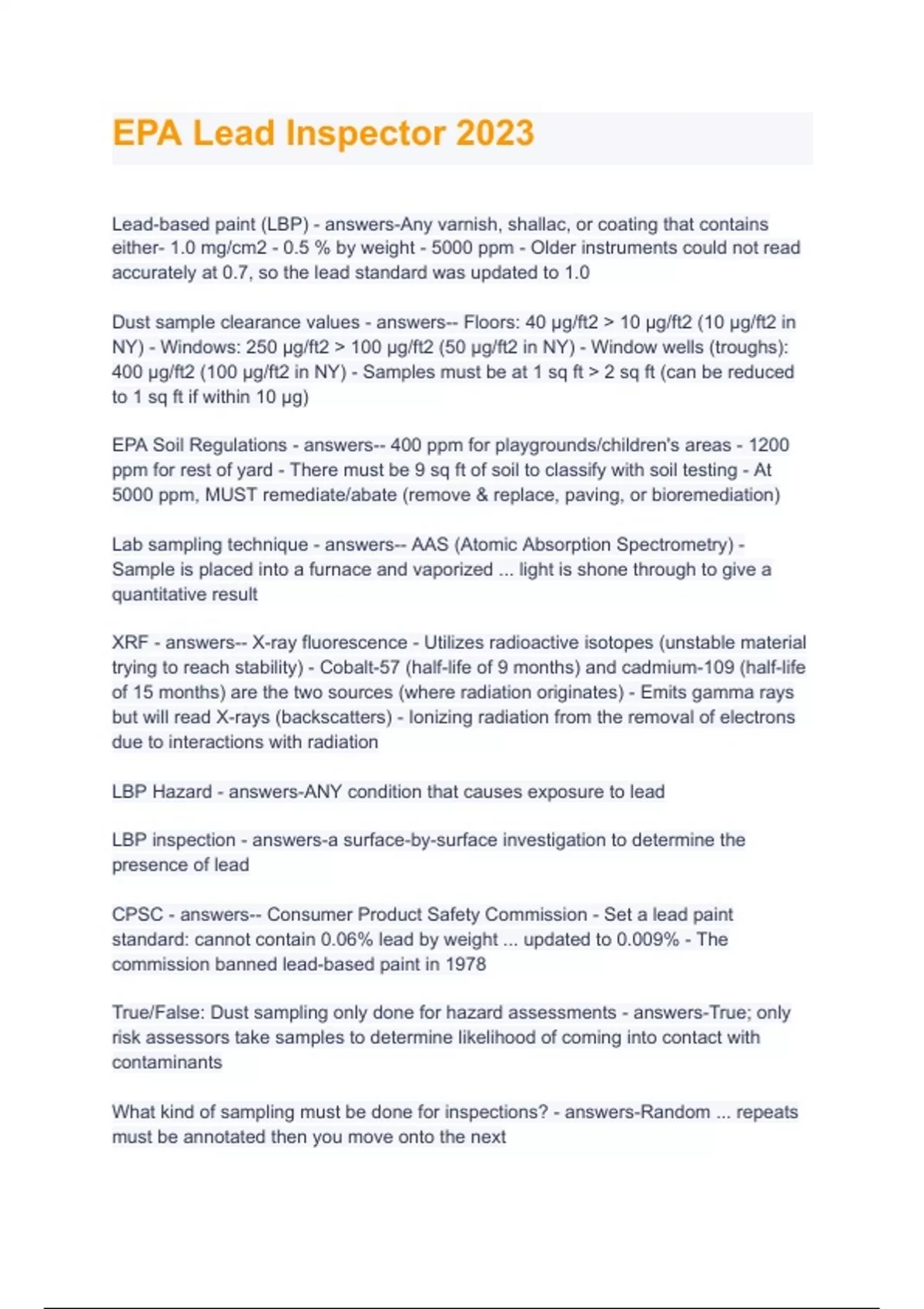 EPA Lead Inspector 2023

Lead-based paint (LBP) - answers-Any varnish, shallac, or coating that contains either- 1.0 mg/cm2 - 0.5 % by weight - 5000 ppm - Older instruments could not read accurately at 0.7, so the lead standard was updated to 1.0

Dust sample clearance values - answers-- Floors: 40 µg/ft2 > 10 µg/ft2 (10 µg/ft2 in NY) - Windows: 250 µg/ft2 > 100 µg/ft2 (50 µg/ft2 in NY) - Window wells (troughs): 400 µg/ft2 (100 µg/ft2 in NY) - Samples must be at 1 sq ft > 2 sq ft (can be reduced to 1 sq ft if within 10 µg)

EPA Soil Regulations - answers-- 400 ppm for playgrounds/children's areas - 1200 ppm for rest of yard - There must be 9 sq ft of soil to classify with soil testing - At 5000 ppm, MUST remediate/abate (remove & replace, paving, or bioremediation)

Lab sampling technique - answers-- AAS (Atomic Absorption Spectrometry) - Sample is placed into a furnace and vaporized ... light is shone through to give a quantitative result

XRF - answers-- X-ray fluorescence - Utilizes radioactive isotopes (unstable material trying to reach stability) - Cobalt-57 (half-life of 9 months) and cadmium-109 (half-life of 15 months) are the two sources (where radiation originates) - Emits gamma rays but will read X-rays (backscatters) - Ionizing radiation from the removal of electrons due to interactions with radiation

LBP Hazard - answers-ANY condition that causes exposure to lead

LBP inspection - answers-a surface-by-surface investigation to determine the presence of lead

CPSC - answers-- Consumer Product Safety Commission - Set a lead paint standard: cannot contain 0.06% lead by weight ... updated to 0.009% - The commission banned lead-based paint in 1978

True/False: Dust sampling only done for hazard assessments - answers-True; only risk assessors take samples to determine likelihood of coming into contact with contaminants

What kind of sampling must be done for inspections? - answers-Random ... repeats must be annotated then you move onto the next